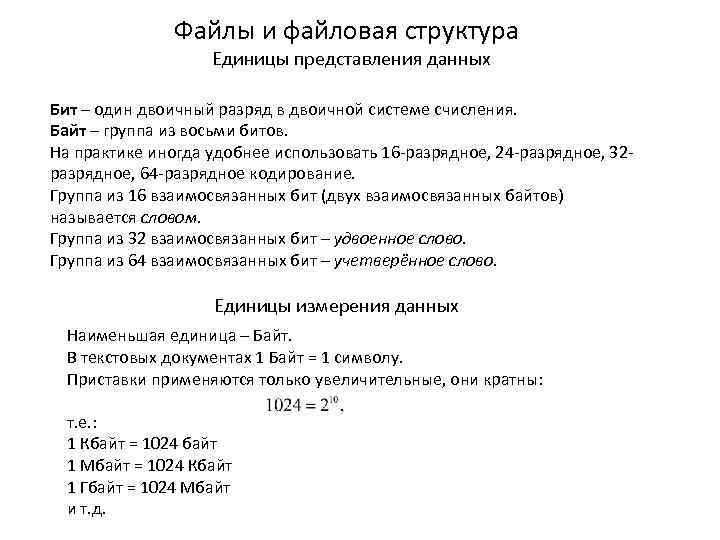 Файлы и файловая структура
Единицы представления данных

Бит – один двоичный разряд в двоичной системе счисления.
Байт – группа из восьми битов.
На практике иногда удобнее использовать 16-разрядное, 24-разрядное, 32-разрядное, 64-разрядное кодирование.
Группа из 16 взаимосвязанных бит (двух взаимосвязанных байтов) называется словом.
Группа из 32 взаимосвязанных бит – удвоенное слово.
Группа из 64 взаимосвязанных бит – учетверённое слово.

Единицы измерения данных

Наименьшая единица – Байт.
В текстовых документах 1 Байт = 1 символу.
Приставки применяются только увеличительные, они кратны:
$1024 = 2^{10}$.
т.е.:
1 Кбайт = 1024 байт
1 Мбайт = 1024 Кбайт
1 Гбайт = 1024 Мбайт
и т.д.